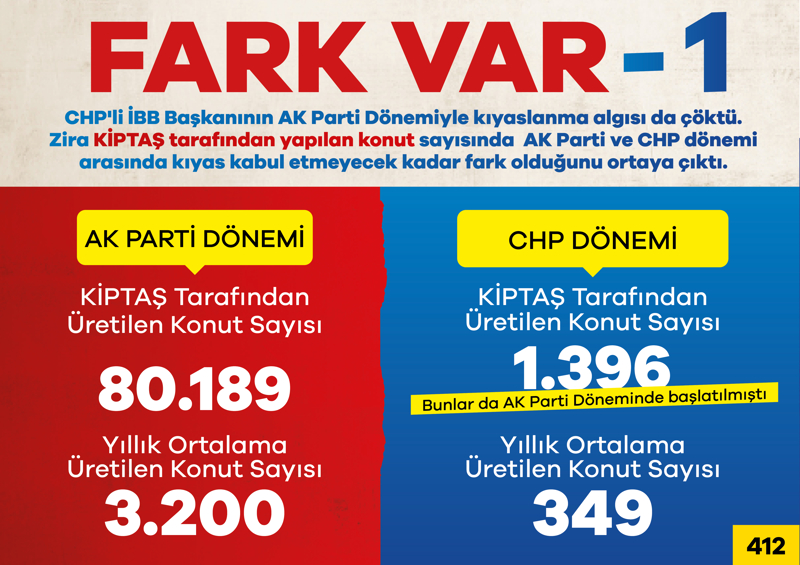 FARK VAR - 1

CHP'li İBB Başkanının AK Parti Dönemiyle kıyaslanma algısı da çöktü. Zira KİPTAŞ tarafından yapılan konut sayısında AK Parti ve CHP dönemi arasında kıyas kabul etmeyecek kadar fark olduğunu ortaya çıktı.

AK PARTİ DÖNEMİ

KİPTAŞ Tarafından Üretilen Konut Sayısı

80.189

Yıllık Ortalama Üretilen Konut Sayısı

3.200

CHP DÖNEMİ

KİPTAŞ Tarafından Üretilen Konut Sayısı

1.396

Bunlar da AK Parti Döneminde başlatılmıştı

Yıllık Ortalama Üretilen Konut Sayısı

349

412